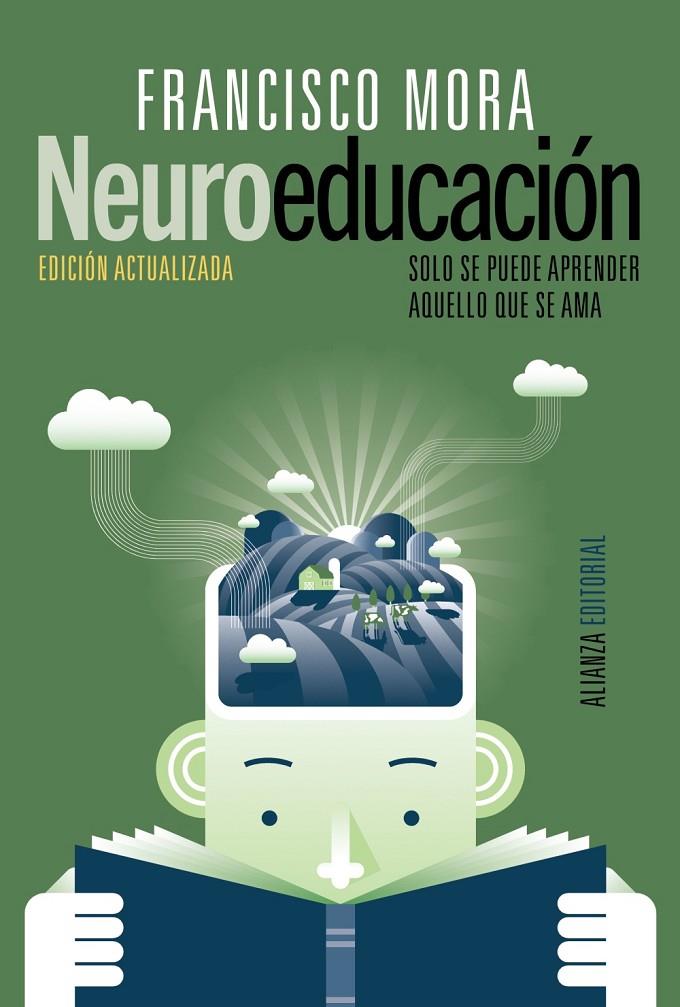 FRANCISCO MORA
Neuroeducación
EDICIÓN ACTUALIZADA
SOLO SE PUEDE APRENDER AQUELLO QUE SE AMA

ALIANZA EDITORIAL